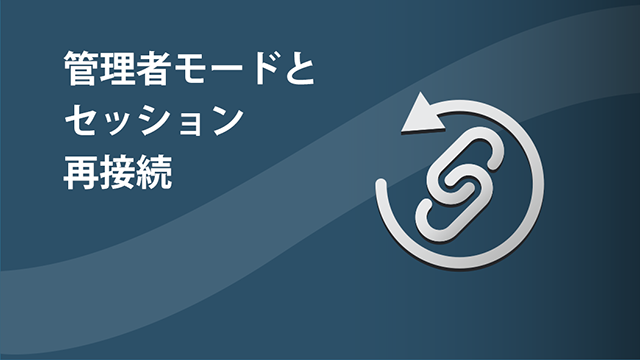 管理者モードと
セッション
再接続